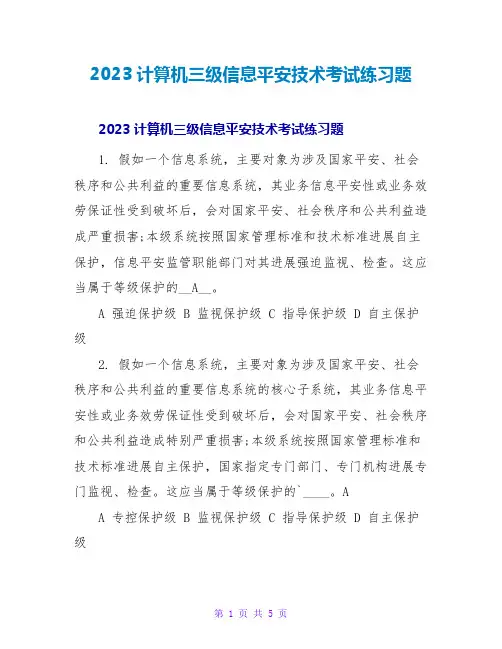 2023 计算机三级信息平安技术考试练习题

2023 计算机三级信息平安技术考试练习题

1. 假如一个信息系统，主要对象为涉及国家平安、社会秩序和公共利益的重要信息系统，其业务信息平安性或业务效劳保证性受到破坏后，会对国家平安、社会秩序和公共利益造成严重损害;本级系统按照国家管理标准和技术标准进展自主保护，信息平安监管职能部门对其进展强迫监视、检查。这应当属于等级保护的__A__。

A 强迫保护级 B 监视保护级 C 指导保护级 D 自主保护级

2. 假如一个信息系统，主要对象为涉及国家平安、社会秩序和公共利益的重要信息系统的核心子系统，其业务信息平安性或业务效劳保证性受到破坏后，会对国家平安、社会秩序和公共利益造成特别严重损害;本级系统按照国家管理标准和技术标准进展自主保护，国家指定专门部门、专门机构进展专门监视、检查。这应当属于等级保护的`____。A

A 专控保护级 B 监视保护级 C 指导保护级 D 自主保护级

第 1 页 共 5 页